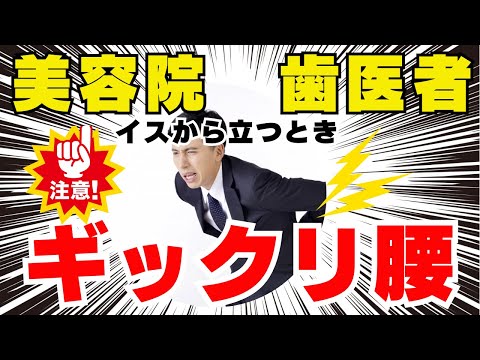 美容院　歯医者

イスから立つとき

注意!

ギックリ腰